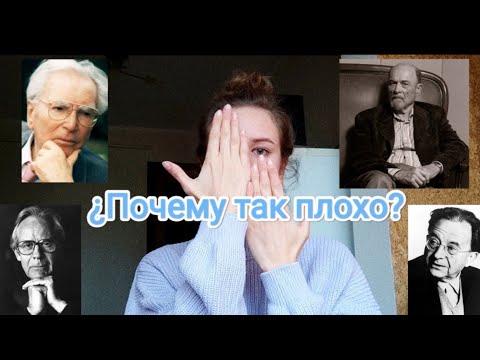 ¿Почему так плохо?